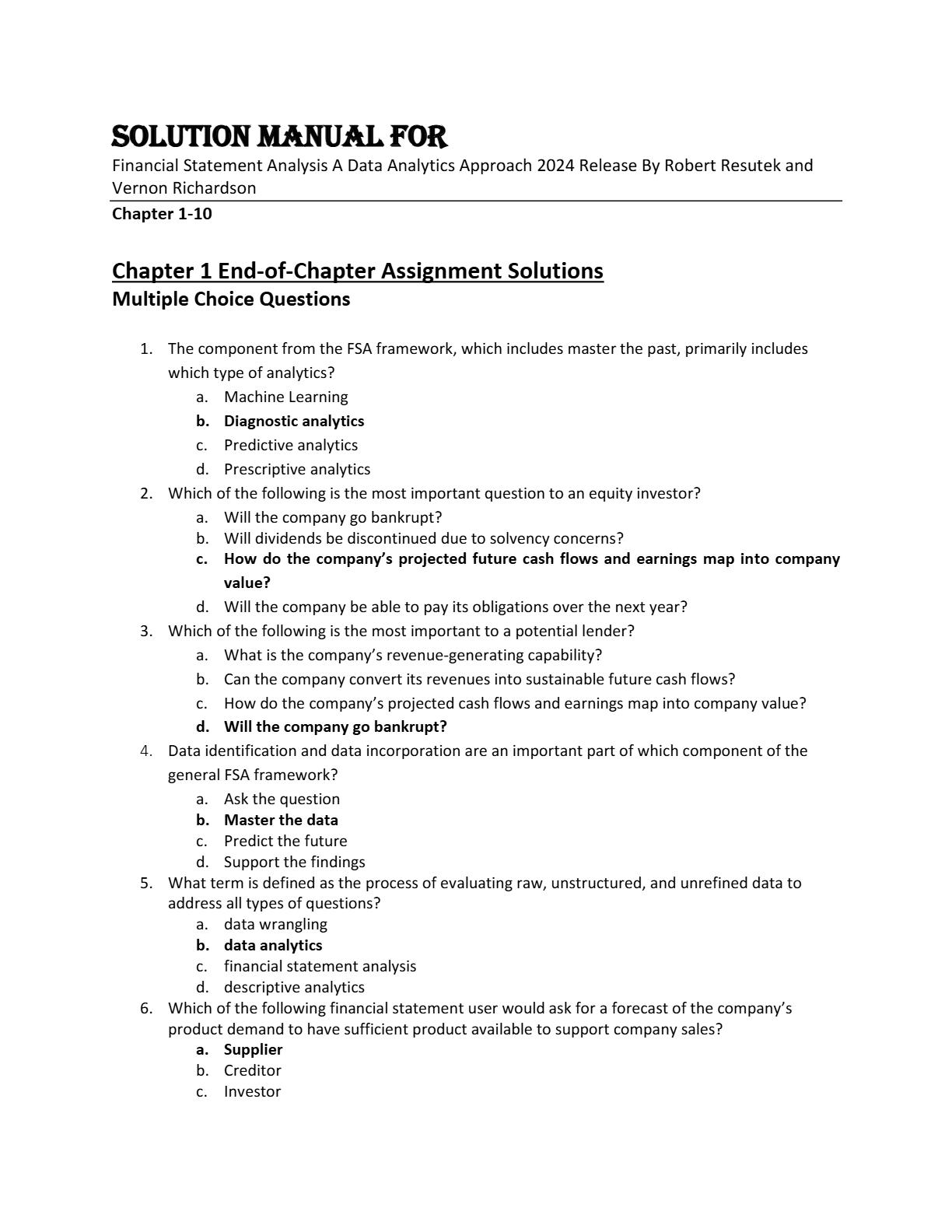 SOLUTION MANUAL FOR
Financial Statement Analysis A Data Analytics Approach 2024 Release By Robert Resutek and Vernon Richardson

Chapter 1-10

Chapter 1 End-of-Chapter Assignment Solutions
Multiple Choice Questions

1. The component from the FSA framework, which includes master the past, primarily includes which type of analytics?
a. Machine Learning
b. Diagnostic analytics
c. Predictive analytics
d. Prescriptive analytics
2. Which of the following is the most important question to an equity investor?
a. Will the company go bankrupt?
b. Will dividends be discontinued due to solvency concerns?
c. How do the company's projected future cash flows and earnings map into company value?
d. Will the company be able to pay its obligations over the next year?
3. Which of the following is the most important to a potential lender?
a. What is the company's revenue-generating capability?
b. Can the company convert its revenues into sustainable future cash flows?
c. How do the company's projected cash flows and earnings map into company value?
d. Will the company go bankrupt?
4. Data identification and data incorporation are an important part of which component of the general FSA framework?
a. Ask the question
b. Master the data
c. Predict the future
d. Support the findings
5. What term is defined as the process of evaluating raw, unstructured, and unrefined data to address all types of questions?
a. data wrangling
b. data analytics
c. financial statement analysis
d. descriptive analytics
6. Which of the following financial statement user would ask for a forecast of the company's product demand to have sufficient product available to support company sales?
a. Supplier
b. Creditor
c. Investor